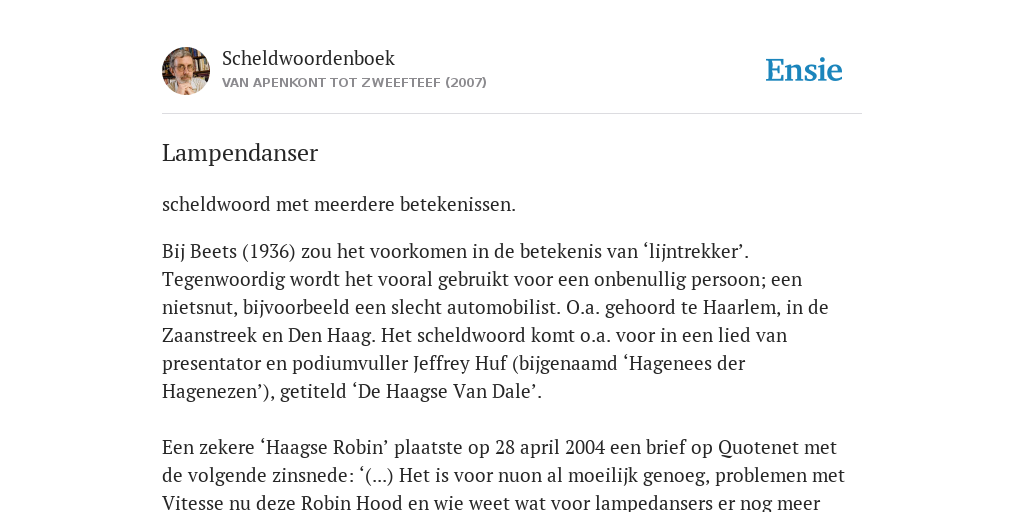 Scheldwoordenboek
VAN APENKONT TOT ZWEEFTEEF (2007)

Ensie

Lampendanser

scheldwoord met meerdere betekenissen.

Bij Beets (1936) zou het voorkomen in de betekenis van ‘lijntrekker’. Tegenwoordig wordt het vooral gebruikt voor een onbenullig persoon; een nietsnut, bijvoorbeeld een slecht automobilist. O.a. gehoord te Haarlem, in de Zaanstreek en Den Haag. Het scheldwoord komt o.a. voor in een lied van presentator en podiumvuller Jeffrey Huf (bijgenaamd ‘Hagenees der Hagenezen’), getiteld ‘De Haagse Van Dale’.

Een zekere ‘Haagse Robin’ plaatste op 28 april 2004 een brief op Quotenet met de volgende zinsnede: ‘(...) Het is voor nuon al moeilijk genoeg, problemen met Vitesse nu deze Robin Hood en wie weet wat voor lampedansers er nog meer